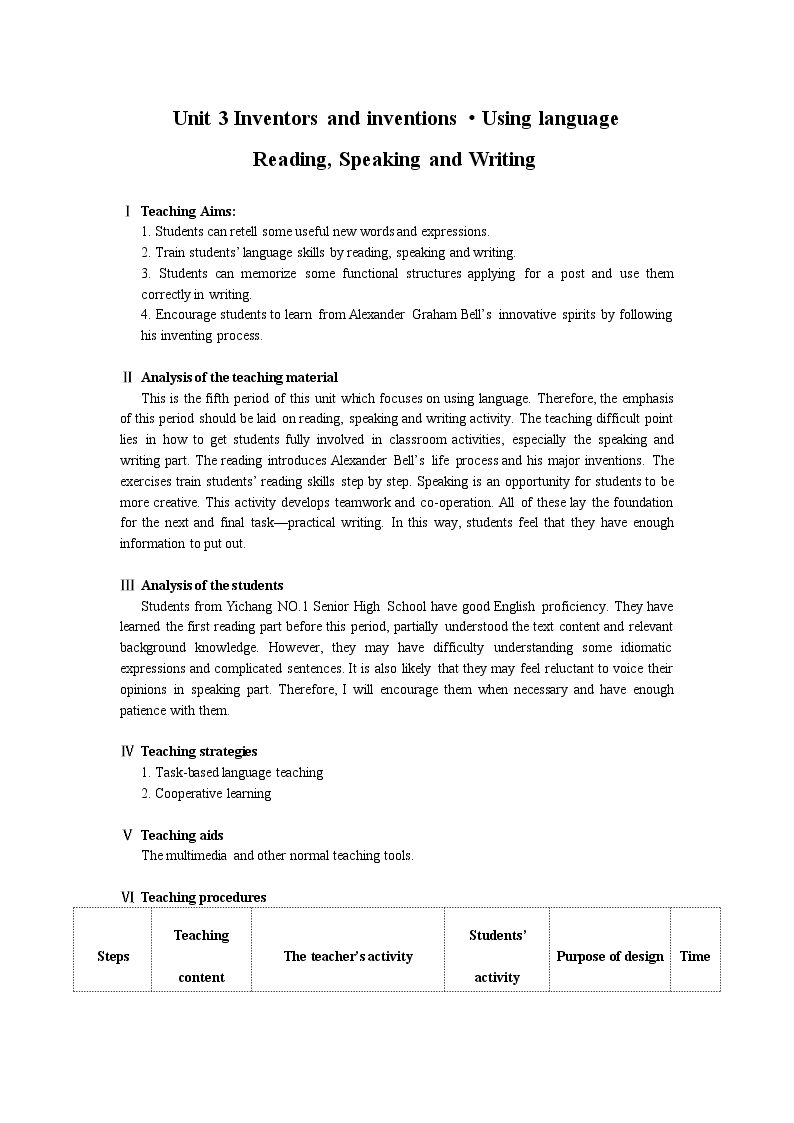 Unit 3 Inventors and inventions • Using language

Reading, Speaking and Writing

Ⅰ Teaching Aims:
1. Students can retell some useful new words and expressions.
2. Train students' language skills by reading, speaking and writing.
3. Students can memorize some functional structures applying for a post and use them correctly in writing.
4. Encourage students to learn from Alexander Graham Bell's innovative spirits by following his inventing process.

Ⅱ Analysis of the teaching material
This is the fifth period of this unit which focuses on using language. Therefore, the emphasis of this period should be laid on reading, speaking and writing activity. The teaching difficult point lies in how to get students fully involved in classroom activities, especially the speaking and writing part. The reading introduces Alexander Bell's life process and his major inventions. The exercises train students' reading skills step by step. Speaking is an opportunity for students to be more creative. This activity develops teamwork and co-operation. All of these lay the foundation for the next and final task—practical writing. In this way, students feel that they have enough information to put out.

Ⅲ Analysis of the students
Students from Yichang NO.1 Senior High School have good English proficiency. They have learned the first reading part before this period, partially understood the text content and relevant background knowledge. However, they may have difficulty understanding some idiomatic expressions and complicated sentences. It is also likely that they may feel reluctant to voice their opinions in speaking part. Therefore, I will encourage them when necessary and have enough patience with them.

Ⅳ Teaching strategies
1. Task-based language teaching
2. Cooperative learning

Ⅴ Teaching aids
The multimedia and other normal teaching tools.

Ⅵ Teaching procedures

| Steps | Teaching content | The teacher's activity | Students' activity | Purpose of design | Time |
|---|---|---|---|---|---|